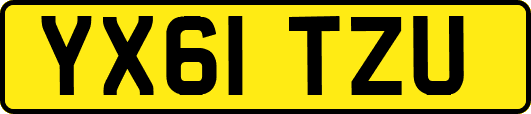 YX61 TZU